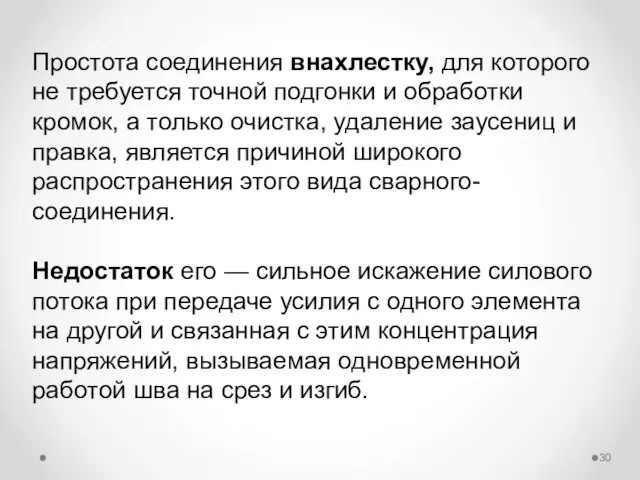 Простота соединения внахлестку, для которого не требуется точной подгонки и обработки кромок, а только очистка, удаление заусениц и правка, является причиной широкого распространения этого вида сварного-соединения.

Недостаток его — сильное искажение силового потока при передаче усилия с одного элемента на другой и связанная с этим концентрация напряжений, вызываемая одновременной работой шва на срез и изгиб.

30